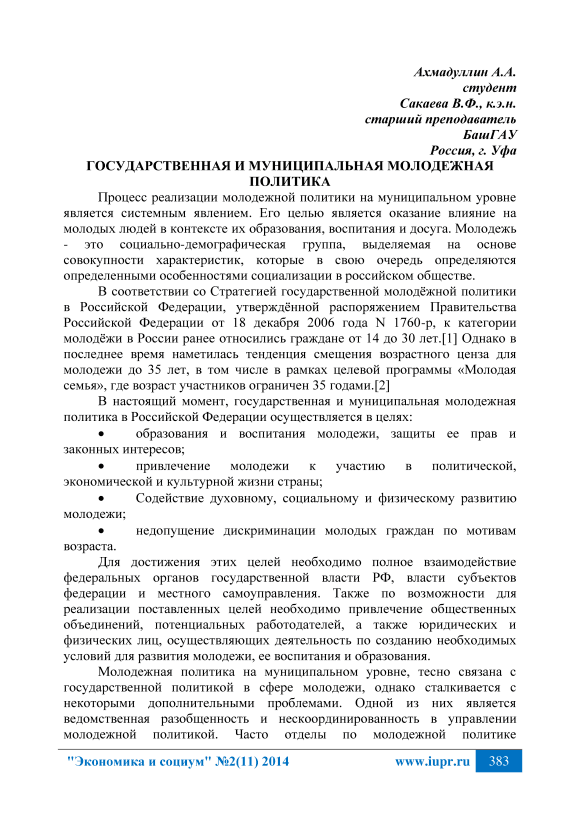 Ахмадуллин А.А.
студент
Сакаева В.Ф., к.э.н.
старший преподаватель
БашГАУ
Россия, г. Уфа

ГОСУДАРСТВЕННАЯ И МУНИЦИПАЛЬНАЯ МОЛОДЕЖНАЯ ПОЛИТИКА

Процесс реализации молодежной политики на муниципальном уровне является системным явлением. Его целью является оказание влияние на молодых людей в контексте их образования, воспитания и досуга. Молодежь - это социально-демографическая группа, выделяемая на основе совокупности характеристик, которые в свою очередь определяются определенными особенностями социализации в российском обществе.

В соответствии со Стратегией государственной молодёжной политики в Российской Федерации, утверждённой распоряжением Правительства Российской Федерации от 18 декабря 2006 года N 1760-р, к категории молодёжи в России ранее относились граждане от 14 до 30 лет.[1] Однако в последнее время наметилась тенденция смещения возрастного ценза для молодежи до 35 лет, в том числе в рамках целевой программы «Молодая семья», где возраст участников ограничен 35 годами.[2]

В настоящий момент, государственная и муниципальная молодежная политика в Российской Федерации осуществляется в целях:

• образования и воспитания молодежи, защиты ее прав и законных интересов;

• привлечение молодежи к участию в политической, экономической и культурной жизни страны;

• Содействие духовному, социальному и физическому развитию молодежи;

• недопущение дискриминации молодых граждан по мотивам возраста.

Для достижения этих целей необходимо полное взаимодействие федеральных органов государственной власти РФ, власти субъектов федерации и местного самоуправления. Также по возможности для реализации поставленных целей необходимо привлечение общественных объединений, потенциальных работодателей, а также юридических и физических лиц, осуществляющих деятельность по созданию необходимых условий для развития молодежи, ее воспитания и образования.

Молодежная политика на муниципальном уровне, тесно связана с государственной политикой в сфере молодежи, однако сталкивается с некоторыми дополнительными проблемами. Одной из них является ведомственная разобщенность и нескоординированность в управлении молодежной политикой. Часто отделы по молодежной политике

"Экономика и социум" №2(11) 2014 www.iupr.ru 383